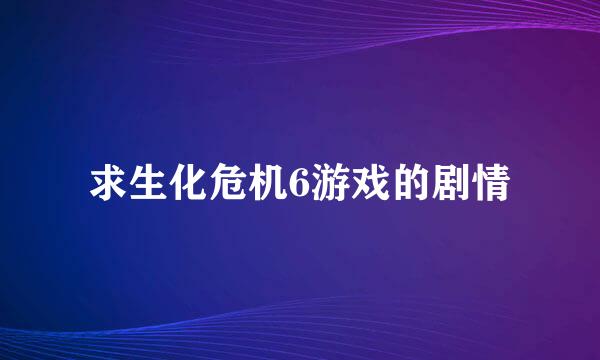 求生化危机6游戏的剧情